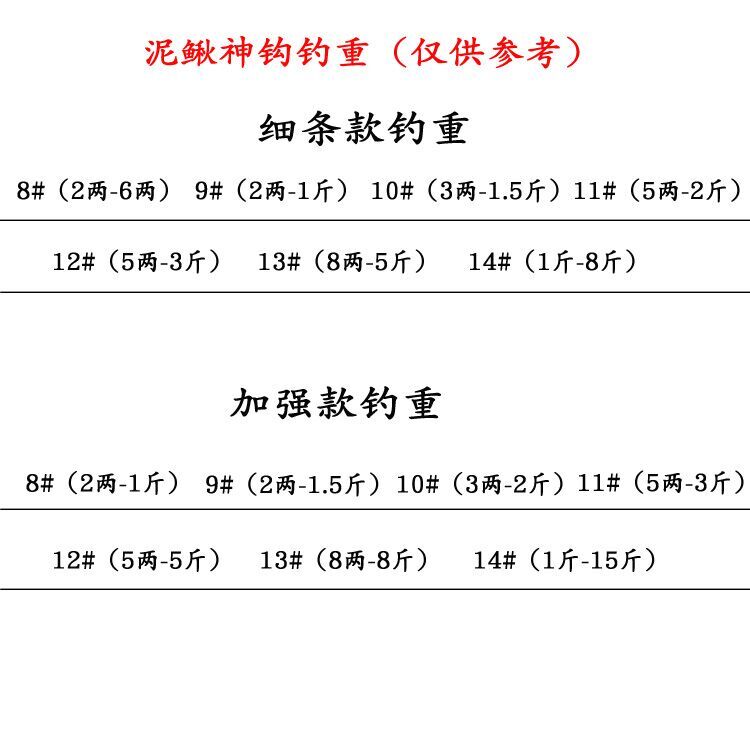 泥鳅神钩钓重（仅供参考）

细条款钓重

8#（2两-6两） 9#（2两-1斤） 10#（3两-1.5斤）11#（5两-2斤）

12#（5两-3斤） 13#（8两-5斤） 14#（1斤-8斤）

加强款钓重

8#（2两-1斤） 9#（2两-1.5斤）10#（3两-2斤）11#（5两-3斤）

12#（5两-5斤） 13#（8两-8斤） 14#（1斤-15斤）